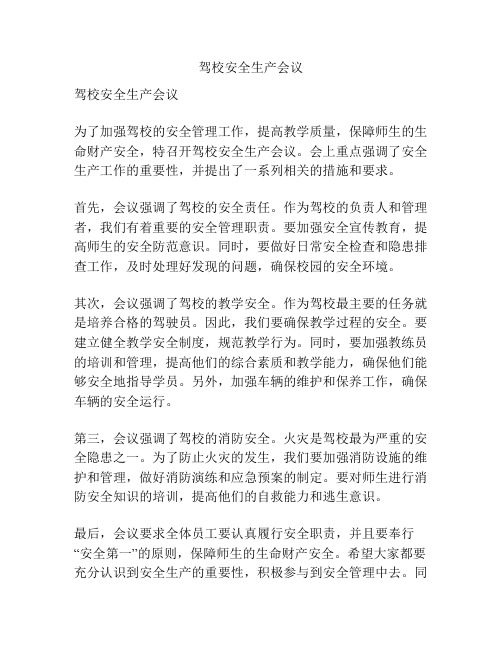 驾校安全生产会议

驾校安全生产会议

为了加强驾校的安全管理工作，提高教学质量，保障师生的生命财产安全，特召开驾校安全生产会议。会上重点强调了安全生产工作的重要性，并提出了一系列相关的措施和要求。

首先，会议强调了驾校的安全责任。作为驾校的负责人和管理者，我们有着重要的安全管理职责。要加强安全宣传教育，提高师生的安全防范意识。同时，要做好日常安全检查和隐患排查工作，及时处理好发现的问题，确保校园的安全环境。

其次，会议强调了驾校的教学安全。作为驾校最主要的任务就是培养合格的驾驶员。因此，我们要确保教学过程的安全。要建立健全教学安全制度，规范教学行为。同时，要加强教练员的培训和管理，提高他们的综合素质和教学能力，确保他们能够安全地指导学员。另外，加强车辆的维护和保养工作，确保车辆的安全运行。

第三，会议强调了驾校的消防安全。火灾是驾校最为严重的安全隐患之一。为了防止火灾的发生，我们要加强消防设施的维护和管理，做好消防演练和应急预案的制定。要对师生进行消防安全知识的培训，提高他们的自救能力和逃生意识。

最后，会议要求全体员工要认真履行安全职责，并且要奉行“安全第一”的原则，保障师生的生命财产安全。希望大家都要充分认识到安全生产的重要性，积极参与到安全管理中去。同